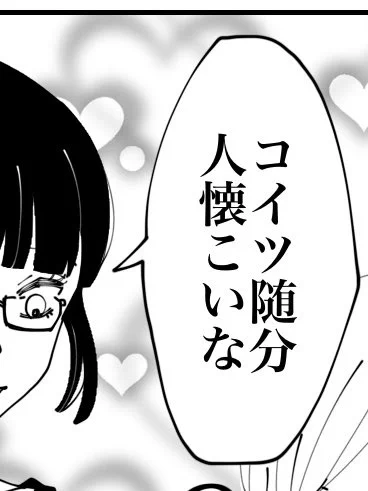 コイツ随分
人懐こいな